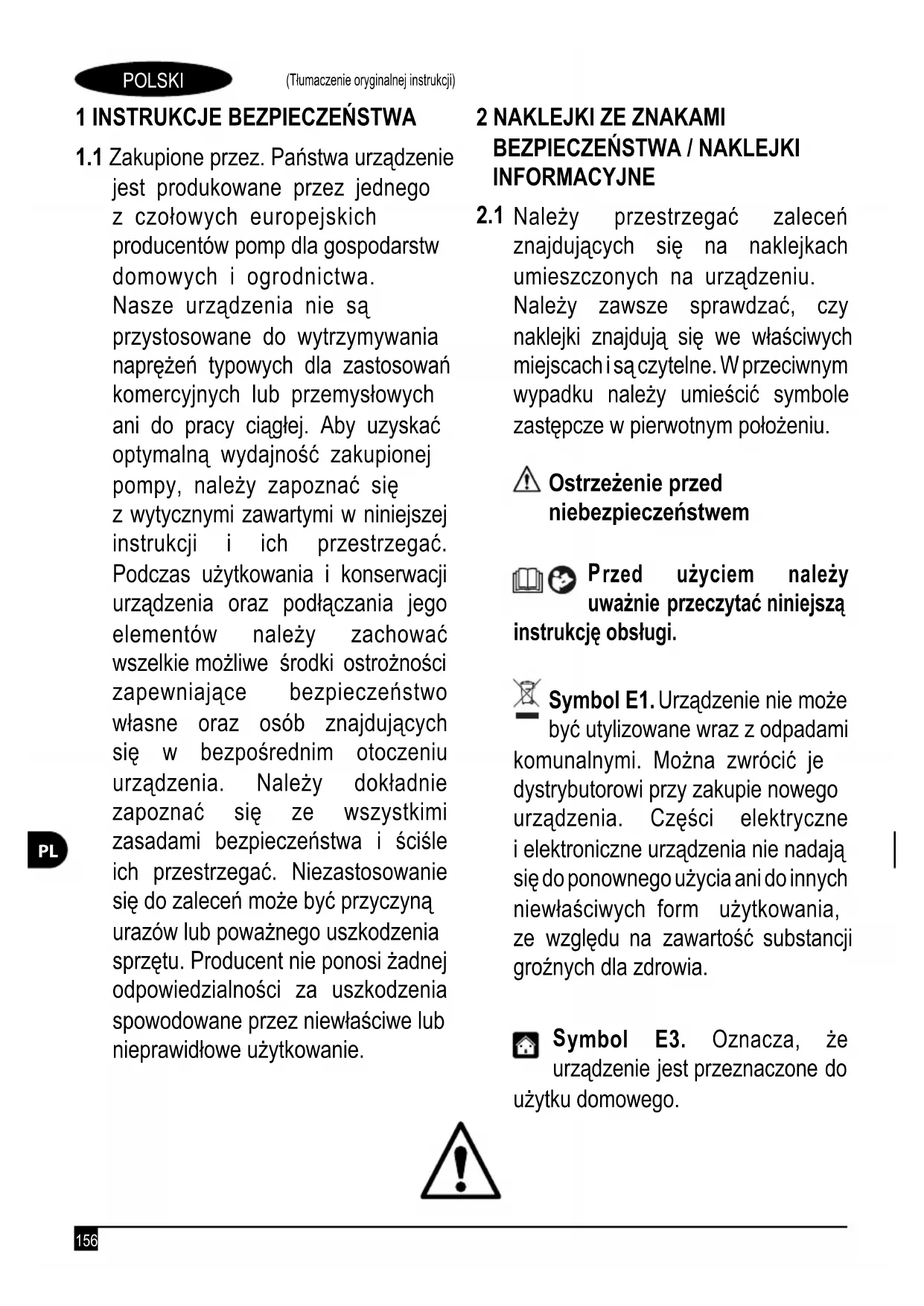 POLSKI

(Tłumaczenie oryginalnej instrukcji)

1 INSTRUKCJE BEZPIECZEŃSTWA

1.1 Zakupione przez. Państwa urządzenie jest produkowane przez jednego z czołowych europejskich producentów pomp dla gospodarstw domowych i ogrodnictwa. Nasze urządzenia nie są przystosowane do wytrzymywania naprężeń typowych dla zastosowań komercyjnych lub przemysłowych ani do pracy ciągłej. Aby uzyskać optymalną wydajność zakupionej pompy, należy zapoznać się z wytycznymi zawartymi w niniejszej instrukcji i ich przestrzegać. Podczas użytkowania i konserwacji urządzenia oraz podłączania jego elementów należy zachować wszelkie możliwe środki ostrożności zapewniające bezpieczeństwo własne oraz osób znajdujących się w bezpośrednim otoczeniu urządzenia. Należy dokładnie zapoznać się ze wszystkimi zasadami bezpieczeństwa i ściśle ich przestrzegać. Niezastosowanie się do zaleceń może być przyczyną urazów lub poważnego uszkodzenia sprzętu. Producent nie ponosi żadnej odpowiedzialności za uszkodzenia spowodowane przez niewłaściwe lub nieprawidłowe użytkowanie.

PL

2 NAKLEJKI ZE ZNAKAMI BEZPIECZEŃSTWA / NAKLEJKI INFORMACYJNE

2.1 Należy przestrzegać zaleceń znajdujących się na naklejkach umieszczonych na urządzeniu. Należy zawsze sprawdzać, czy naklejki znajdują się we właściwych miejscach i są czytelne. W przeciwnym wypadku należy umieścić symbole zastępcze w pierwotnym położeniu.

Ostrzeżenie przed niebezpieczeństwem

Przed użyciem należy uważnie przeczytać niniejszą instrukcję obsługi.

Symbol E1. Urządzenie nie może być utylizowane wraz z odpadami komunalnymi. Można zwrócić je dystrybutorowi przy zakupie nowego urządzenia. Części elektryczne i elektroniczne urządzenia nie nadają się do ponownego użycia ani do innych niewłaściwych form użytkowania, ze względu na zawartość substancji groźnych dla zdrowia.

Symbol E3. Oznacza, że urządzenie jest przeznaczone do użytku domowego.

156